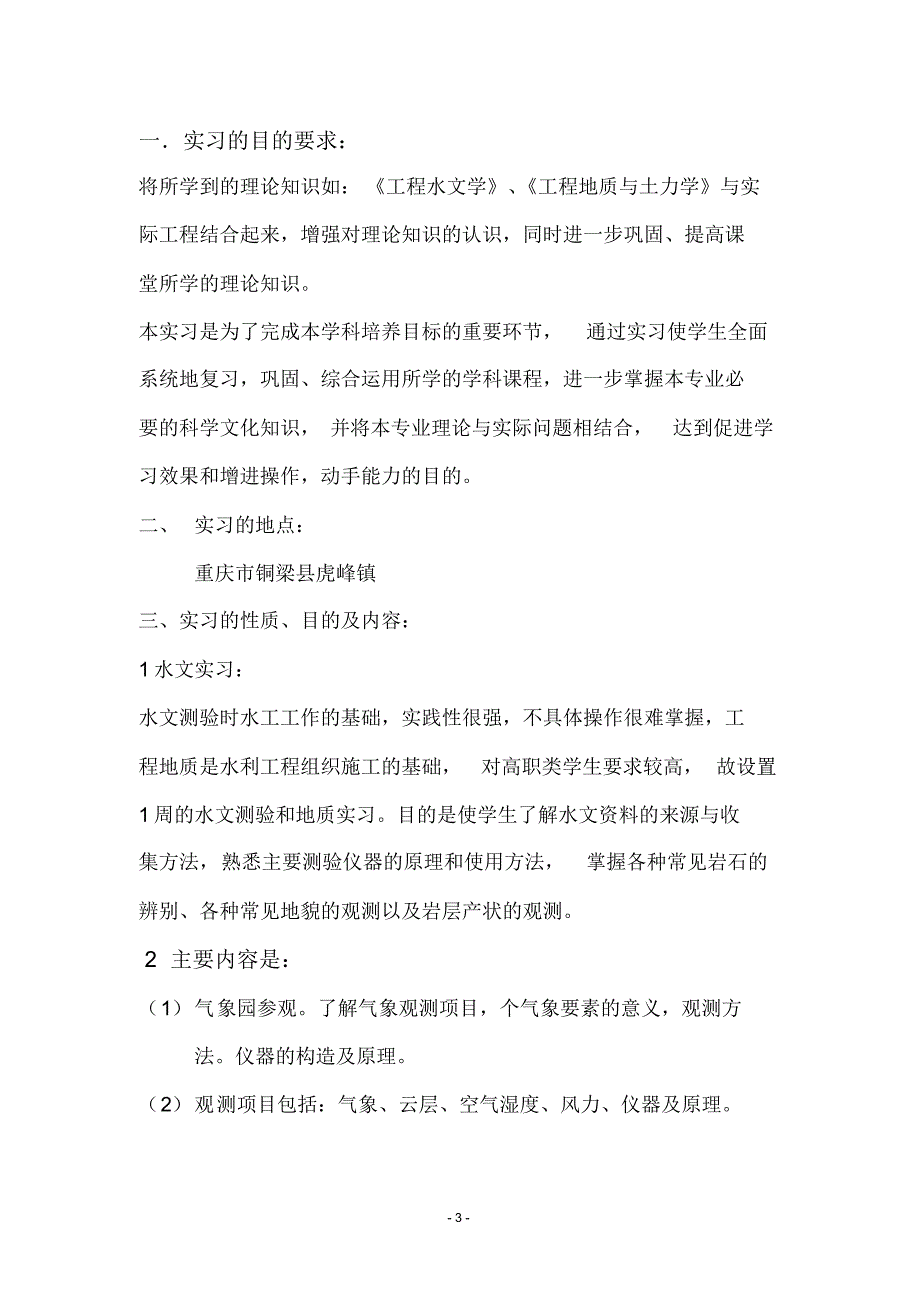 一．实习的目的要求：

将所学到的理论知识如：《工程水文学》、《工程地质与土力学》与实际工程结合起来，增强对理论知识的认识，同时进一步巩固、提高课堂所学的理论知识。

本实习是为了完成本学科培养目标的重要环节，通过实习使学生全面系统地复习，巩固、综合运用所学的学科课程，进一步掌握本专业必要的科学文化知识，并将本专业理论与实际问题相结合，达到促进学习效果和增进操作，动手能力的目的。

二、 实习的地点：

重庆市铜梁县虎峰镇

三、实习的性质、目的及内容：

1 水文实习：

水文测验时水工工作的基础，实践性很强，不具体操作很难掌握，工程地质是水利工程组织施工的基础，对高职类学生要求较高，故设置 1 周的水文测验和地质实习。目的是使学生了解水文资料的来源与收集方法，熟悉主要测验仪器的原理和使用方法，掌握各种常见岩石的辨别、各种常见地貌的观测以及岩层产状的观测。

2 主要内容是：

（1）气象园参观。了解气象观测项目，个气象要素的意义，观测方法。仪器的构造及原理。

（2）观测项目包括：气象、云层、空气湿度、风力、仪器及原理。

- 3 -